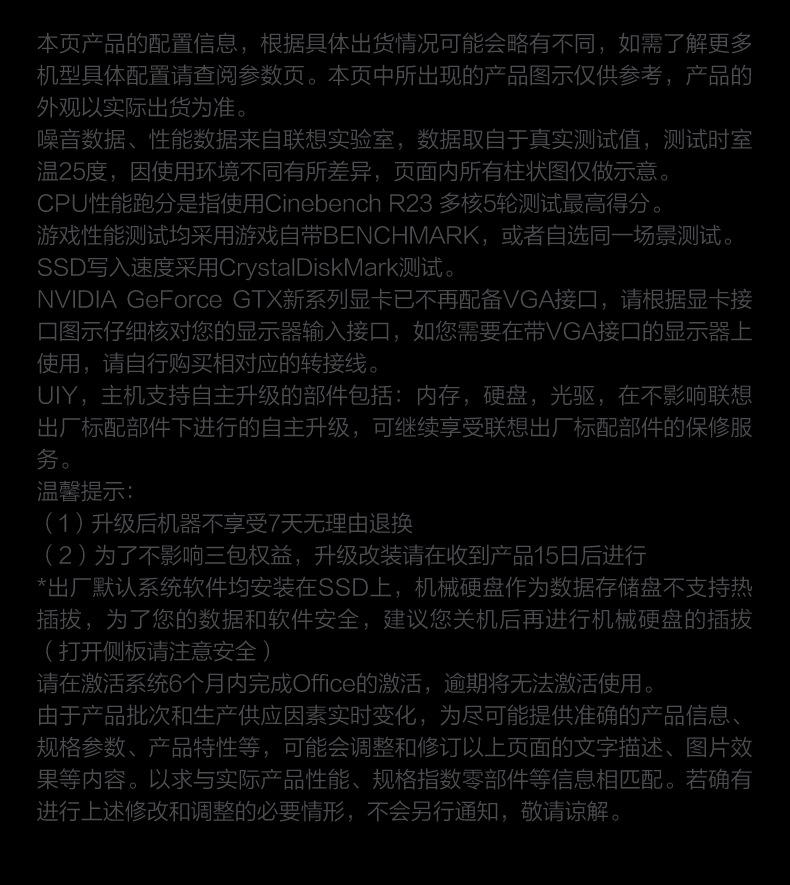 本页产品的配置信息，根据具体出货情况可能会略有不同，如需了解更多机型具体配置请查阅参数页。本页中所出现的产品图示仅供参考，产品的外观以实际出货为准。
噪音数据、性能数据来自联想实验室，数据取自于真实测试值，测试时室温25度，因使用环境不同有所差异，页面内所有柱状图仅做示意。
CPU性能跑分是指使用Cinebench R23 多核5轮测试最高得分。
游戏性能测试均采用游戏自带BENCHMARK，或者自选同一场景测试。
SSD写入速度采用CrystalDiskMark测试。
NVIDIA GeForce GTX新系列显卡已不再配备VGA接口，请根据显卡接口图示仔细核对您的显示器输入接口，如您需要在带VGA接口的显示器上使用，请自行购买相对应的转接线。
UIY，主机支持自主升级的部件包括：内存，硬盘，光驱，在不影响联想出厂标配部件下进行的自主升级，可继续享受联想出厂标配部件的保修服务。
温馨提示：
（1）升级后机器不享受7天无理由退换
（2）为了不影响三包权益，升级改装请在收到产品15日后进行
*出厂默认系统软件均安装在SSD上，机械硬盘作为数据存储盘不支持热插拔，为了您的数据和软件安全，建议您关机后再进行机械硬盘的插拔（打开侧板请注意安全）
请在激活系统6个月内完成Office的激活，逾期将无法激活使用。
由于产品批次和生产供应因素实时变化，为尽可能提供准确的产品信息、规格参数、产品特性等，可能会调整和修订以上页面的文字描述、图片效果等内容。以求与实际产品性能、规格指数零部件等信息相匹配。若确有进行上述修改和调整的必要情形，不会另行通知，敬请谅解。